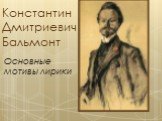 Константин Дмитриевич Бальмонт

Основные мотивы лирики